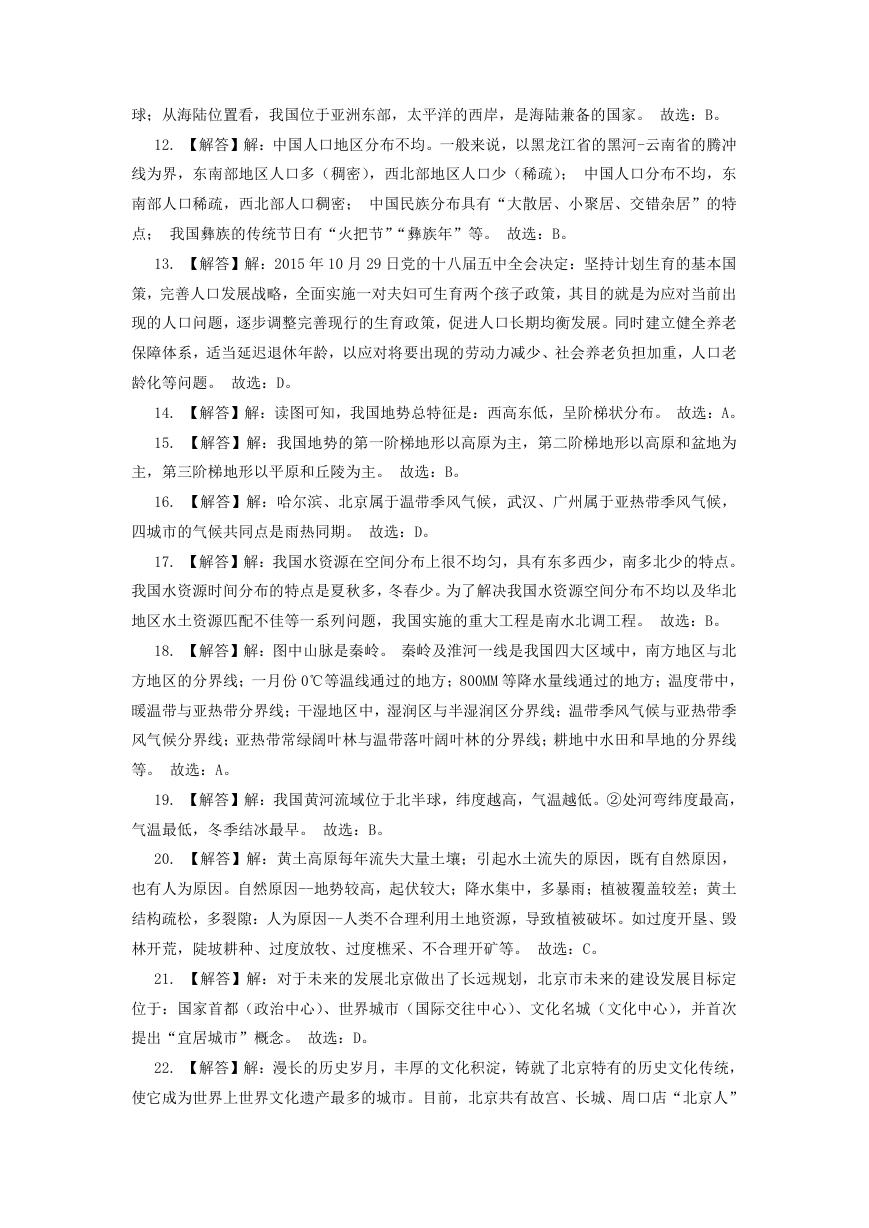 球；从海陆位置看，我国位于亚洲东部，太平洋的西岸，是海陆兼备的国家。 故选：B。

12. 【解答】解：中国人口地区分布不均。一般来说，以黑龙江省的黑河-云南省的腾冲线为界，东南部地区人口多（稠密），西北部地区人口少（稀疏）； 中国人口分布不均，东南部人口稀疏，西北部人口稠密； 中国民族分布具有“大散居、小聚居、交错杂居”的特点； 我国彝族的传统节日有“火把节”“彝族年”等。 故选：B。

13. 【解答】解：2015 年 10 月 29 日党的十八届五中全会决定：坚持计划生育的基本国策，完善人口发展战略，全面实施一对夫妇可生育两个孩子政策，其目的就是为应对当前出现的人口问题，逐步调整完善现行的生育政策，促进人口长期均衡发展。同时建立健全养老保障体系，适当延迟退休年龄，以应对将要出现的劳动力减少、社会养老负担加重，人口老龄化等问题。 故选：D。

14. 【解答】解：读图可知，我国地势总特征是：西高东低，呈阶梯状分布。 故选：A。

15. 【解答】解：我国地势的第一阶梯地形以高原为主，第二阶梯地形以高原和盆地为主，第三阶梯地形以平原和丘陵为主。 故选：B。

16. 【解答】解：哈尔滨、北京属于温带季风气候，武汉、广州属于亚热带季风气候，四城市的气候共同点是雨热同期。 故选：D。

17. 【解答】解：我国水资源在空间分布上很不均匀，具有东多西少，南多北少的特点。我国水资源时间分布的特点是夏秋多，冬春少。为了解决我国水资源空间分布不均以及华北地区水土资源匹配不佳等一系列问题，我国实施的重大工程是南水北调工程。 故选：B。

18. 【解答】解：图中山脉是秦岭。 秦岭及淮河一线是我国四大区域中，南方地区与北方地区的分界线；一月份 0℃等温线通过的地方；800MM 等降水量线通过的地方；温度带中，暖温带与亚热带分界线；干湿地区中，湿润区与半湿润区分界线；温带季风气候与亚热带季风气候分界线；亚热带常绿阔叶林与温带落叶阔叶林的分界线；耕地中水田和旱地的分界线等。 故选：A。

19. 【解答】解：我国黄河流域位于北半球，纬度越高，气温越低。②处河弯纬度最高，气温最低，冬季结冰最早。 故选：B。

20. 【解答】解：黄土高原每年流失大量土壤；引起水土流失的原因，既有自然原因，也有人为原因。自然原因—地势较高，起伏较大；降水集中，多暴雨；植被覆盖较差；黄土结构疏松，多裂隙；人为原因--人类不合理利用土地资源，导致植被破坏。如过度开垦、毁林开荒，陡坡耕种、过度放牧、过度樵采、不合理开矿等。 故选：C。

21. 【解答】解：对于未来的发展北京做出了长远规划，北京市未来的建设发展目标定位于：国家首都（政治中心）、世界城市（国际交往中心）、文化名城（文化中心），并首次提出“宜居城市”概念。 故选：D。

22. 【解答】解：漫长的历史岁月，丰厚的文化积淀，铸就了北京特有的历史文化传统，使它成为世界上世界文化遗产最多的城市。目前，北京共有故宫、长城、周口店“北京人”